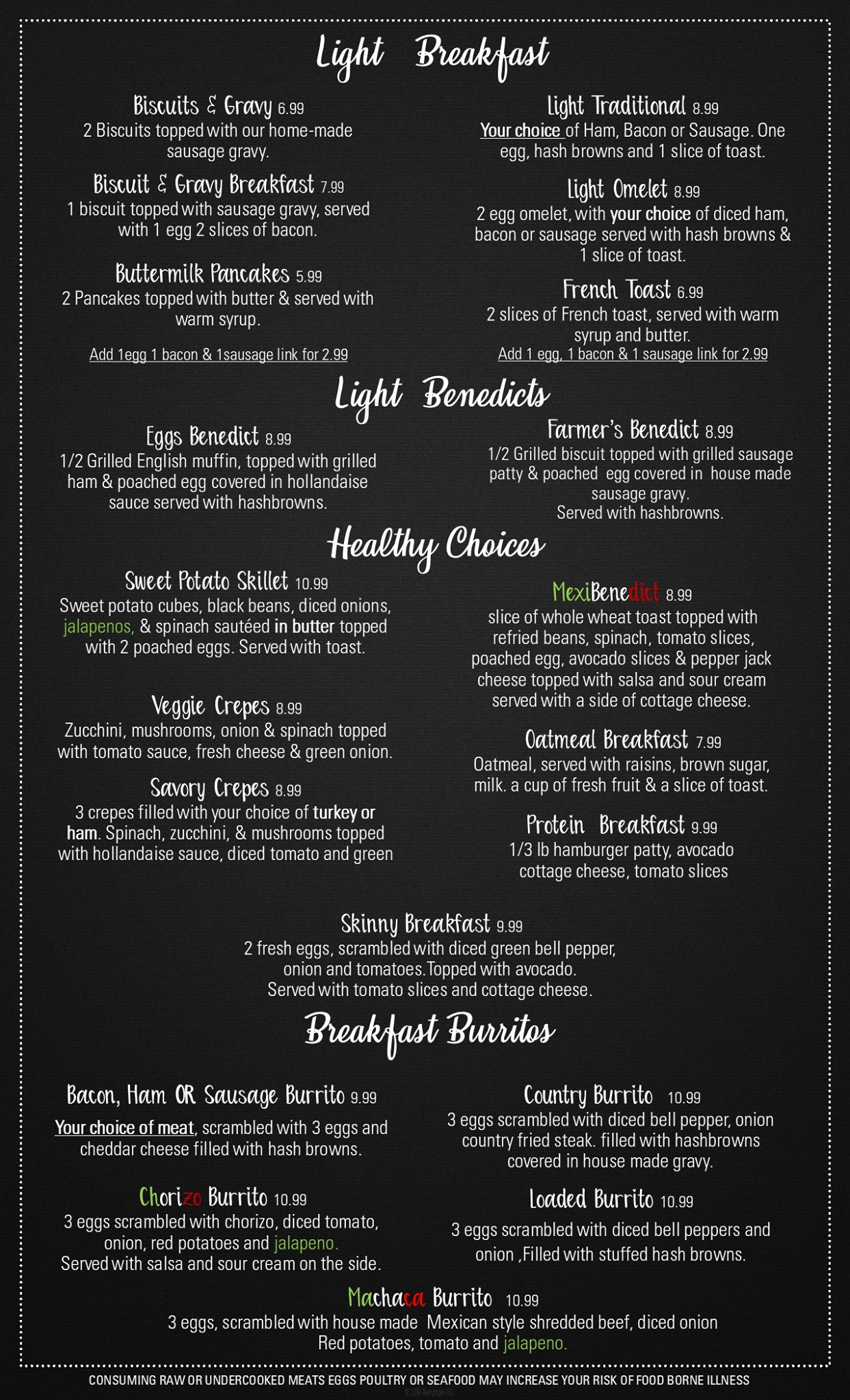 Light Breakfast

Biscuits & Gravy 6.99
2 Biscuits topped with our home-made sausage gravy.

Biscuit & Gravy Breakfast 7.99
1 biscuit topped with sausage gravy, served with 1 egg 2 slices of bacon.

Buttermilk Pancakes 5.99
2 Pancakes topped with butter & served with warm syrup.

Add 1egg 1 bacon & 1sausage link for 2.99

Light Traditional 8.99
Your choice of Ham, Bacon or Sausage. One egg, hash browns and 1 slice of toast.

Light Omelet 8.99
2 egg omelet, with your choice of diced ham, bacon or sausage served with hash browns & 1 slice of toast.

French Toast 6.99
2 slices of French toast, served with warm syrup and butter.
Add 1 egg, 1 bacon & 1 sausage link for 2.99

Light Benedicts

Eggs Benedict 8.99
1/2 Grilled English muffin, topped with grilled ham & poached egg covered in hollandaise sauce served with hashbrowns.

Farmer's Benedict 8.99
1/2 Grilled biscuit topped with grilled sausage patty & poached egg covered in house made sausage gravy.
Served with hashbrowns.

Healthy Choices

Sweet Potato Skillet 10.99
Sweet potato cubes, black beans, diced onions, jalapenos, & spinach sautéed in butter topped with 2 poached eggs. Served with toast.

Veggie Crepes 8.99
Zucchini, mushrooms, onion & spinach topped with tomato sauce, fresh cheese & green onion.

Savory Crepes 8.99
3 crepes filled with your choice of turkey or ham. Spinach, zucchini, & mushrooms topped with hollandaise sauce, diced tomato and green

MexiBenedict 8.99
slice of whole wheat toast topped with refried beans, spinach, tomato slices, poached egg, avocado slices & pepper jack cheese topped with salsa and sour cream served with a side of cottage cheese.

Oatmeal Breakfast 7.99
Oatmeal, served with raisins, brown sugar, milk. a cup of fresh fruit & a slice of toast.

Protein Breakfast 9.99
1/3 lb hamburger patty, avocado cottage cheese, tomato slices

Skinny Breakfast 9.99
2 fresh eggs, scrambled with diced green bell pepper, onion and tomatoes.Topped with avocado.
Served with tomato slices and cottage cheese.

Breakfast Burritos

Bacon, Ham OR Sausage Burrito 9.99
Your choice of meat, scrambled with 3 eggs and cheddar cheese filled with hash browns.

Chorizo Burrito 10.99
3 eggs scrambled with chorizo, diced tomato, onion, red potatoes and jalapeno.
Served with salsa and sour cream on the side.

Country Burrito 10.99
3 eggs scrambled with diced bell pepper, onion country fried steak. filled with hashbrowns covered in house made gravy.

Loaded Burrito 10.99
3 eggs scrambled with diced bell peppers and onion ,Filled with stuffed hash browns.

Machaca Burrito 10.99
3 eggs, scrambled with house made Mexican style shredded beef, diced onion Red potatoes, tomato and jalapeno.

CONSUMING RAW OR UNDERCOOKED MEATS EGGS POULTRY OR SEAFOOD MAY INCREASE YOUR RISK OF FOOD BORNE ILLNESS